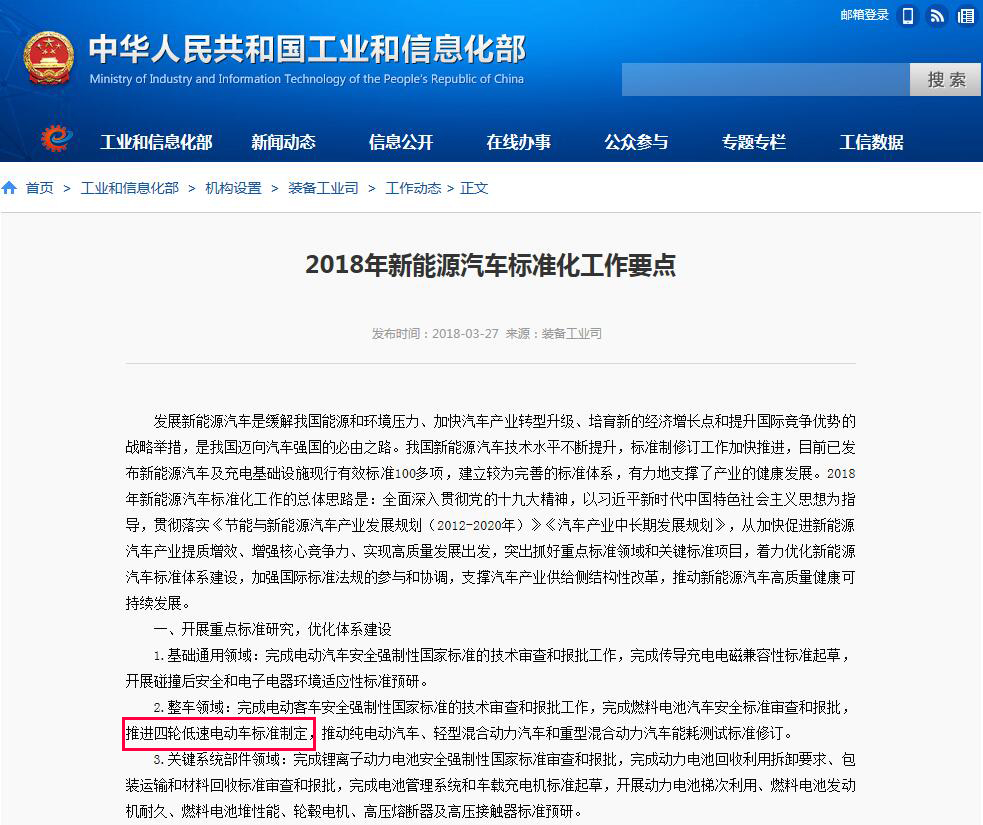 邮箱登录

中华人民共和国工业和信息化部
Ministry of Industry and Information Technology of the People's Republic of China

搜 索

工业和信息化部 新闻动态 信息公开 在线办事 公众参与 专题专栏 工信数据

首页 > 工业和信息化部 > 机构设置 > 装备工业司 > 工作动态 > 正文

2018年新能源汽车标准化工作要点

发布时间：2018-03-27 来源：装备工业司

发展新能源汽车是缓解我国能源和环境压力、加快汽车产业转型升级、培育新的经济增长点和提升国际竞争优势的战略举措，是我国迈向汽车强国的必由之路。我国新能源汽车技术水平不断提升，标准制修订工作加快推进，目前已发布新能源汽车及充电基础设施现行有效标准100多项，建立较为完善的标准体系，有力地支撑了产业的健康发展。2018年新能源汽车标准化工作的总体思路是：全面深入贯彻党的十九大精神，以习近平新时代中国特色社会主义思想为指导，贯彻落实《节能与新能源汽车产业发展规划（2012-2020年）》《汽车产业中长期发展规划》，从加快促进新能源汽车产业提质增效、增强核心竞争力、实现高质量发展出发，突出抓好重点标准领域和关键标准项目，着力优化新能源汽车标准体系建设，加强国际标准法规的参与和协调，支撑汽车产业供给侧结构性改革，推动新能源汽车高质量健康可持续发展。

一、开展重点标准研究，优化体系建设

1.基础通用领域：完成电动汽车安全强制性国家标准的技术审查和报批工作，完成传导充电电磁兼容性标准起草，开展碰撞后安全和电子电器环境适应性标准预研。

2.整车领域：完成电动客车安全强制性国家标准的技术审查和报批工作，完成燃料电池汽车安全标准审查和报批，推进四轮低速电动车标准制定，推动纯电动汽车、轻型混合动力汽车和重型混合动力汽车能耗测试标准修订。

3.关键系统部件领域：完成锂离子动力电池安全强制性国家标准审查和报批，完成动力电池回收利用拆卸要求、包装运输和材料回收标准审查和报批，完成电池管理系统和车载充电机标准起草，开展动力电池梯次利用、燃料电池发动机耐久、燃料电池堆性能、轮毂电机、高压熔断器及高压接触器标准预研。